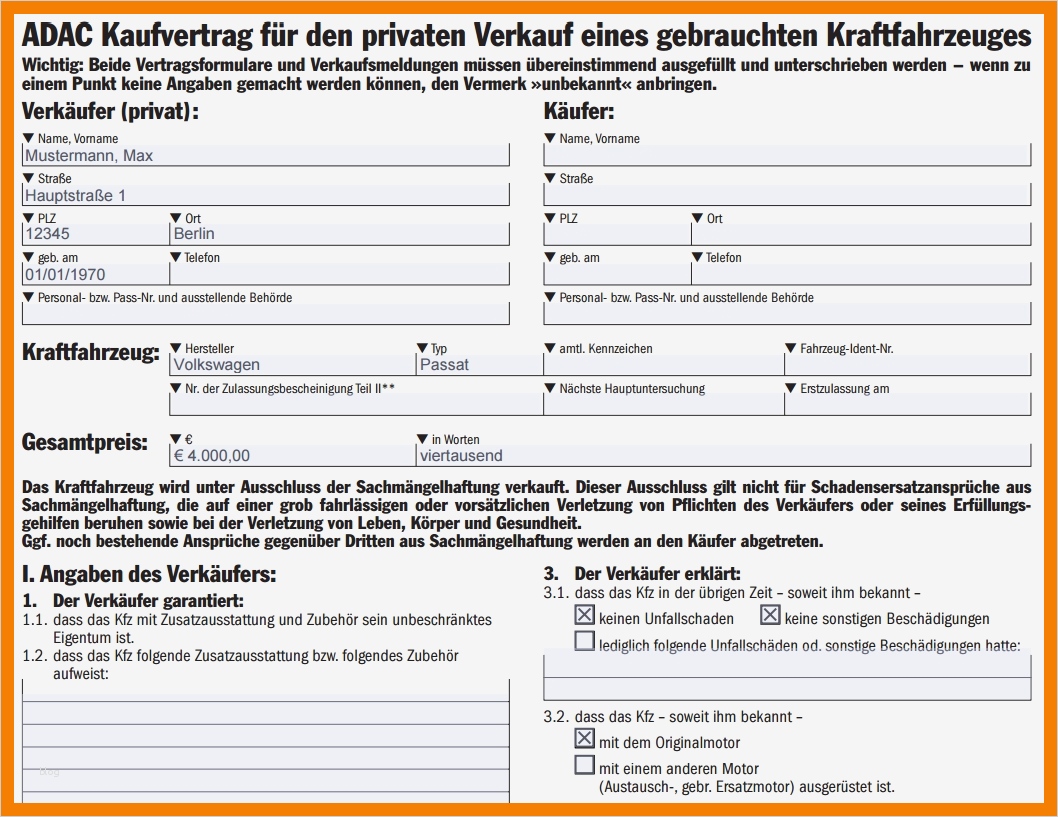 ADAC Kaufvertrag für den privaten Verkauf eines gebrauchten Kraftfahrzeuges

Wichtig: Beide Vertragsformulare und Verkaufsmeldungen müssen übereinstimmend ausgefüllt und unterschrieben werden – wenn zu einem Punkt keine Angaben gemacht werden können, den Vermerk »unbekannt« anbringen.

Verkäufer (privat):

▼ Name, Vorname
Mustermann, Max
▼ Straße
Hauptstraße 1
▼ PLZ
12345
▼ Ort
Berlin
▼ geb. am
01/01/1970
▼ Telefon
▼ Personal- bzw. Pass-Nr. und ausstellende Behörde

Käufer:

▼ Name, Vorname
▼ Straße
▼ PLZ
▼ Ort
▼ geb. am
▼ Telefon
▼ Personal- bzw. Pass-Nr. und ausstellende Behörde

Kraftfahrzeug:
▼ Hersteller
Volkswagen
▼ Typ
Passat
▼ amtl. Kennzeichen
▼ Fahrzeug-Ident-Nr.
▼ Nr. der Zulassungsbescheinigung Teil II**
▼ Nächste Hauptuntersuchung
▼ Erstzulassung am

Gesamtpreis:
▼ €
€ 4.000,00
▼ in Worten
viertausend

Das Kraftfahrzeug wird unter Ausschluss der Sachmängelhaftung verkauft. Dieser Ausschluss gilt nicht für Schadensersatzansprüche aus Sachmängelhaftung, die auf einer grob fahrlässigen oder vorsätzlichen Verletzung von Pflichten des Verkäufers oder seines Erfüllungsgehilfen beruhen sowie bei der Verletzung von Leben, Körper und Gesundheit.
Ggf. noch bestehende Ansprüche gegenüber Dritten aus Sachmängelhaftung werden an den Käufer abgetreten.

I. Angaben des Verkäufers:

1. Der Verkäufer garantiert:
1.1. dass das Kfz mit Zusatzausstattung und Zubehör sein unbeschränktes Eigentum ist.
1.2. dass das Kfz folgende Zusatzausstattung bzw. folgendes Zubehör aufweist:

3. Der Verkäufer erklärt:
3.1. dass das Kfz in der übrigen Zeit – soweit ihm bekannt –
☒ keinen Unfallschaden ☒ keine sonstigen Beschädigungen
☐ lediglich folgende Unfallschäden od. sonstige Beschädigungen hatte:

3.2. dass das Kfz – soweit ihm bekannt –
☒ mit dem Originalmotor
☐ mit einem anderen Motor (Austausch-, gebr. Ersatzmotor) ausgerüstet ist.